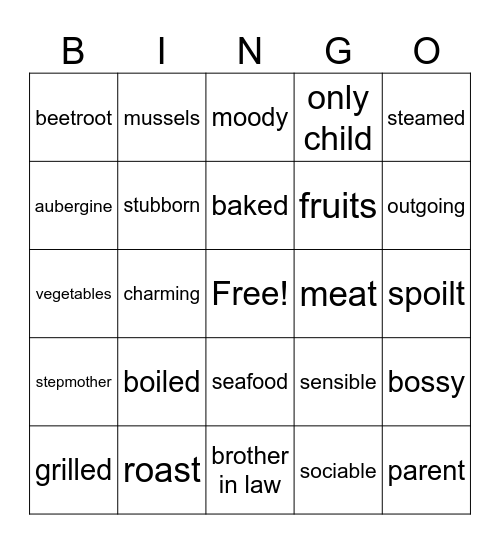 | B | I | N | G | O |
|---|---|---|---|---|
| beetroot | mussels | moody | only child | steamed |
| aubergine | stubborn | baked | fruits | outgoing |
| vegetables | charming | Free! | meat | spoilt |
| stepmother | boiled | seafood | sensible | bossy |
| grilled | roast | brother in law | sociable | parent |